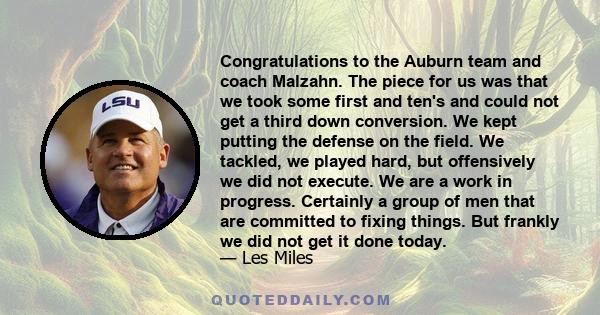 LSU

Congratulations to the Auburn team and coach Malzahn. The piece for us was that we took some first and ten's and could not get a third down conversion. We kept putting the defense on the field. We tackled, we played hard, but offensively we did not execute. We are a work in progress. Certainly a group of men that are committed to fixing things. But frankly we did not get it done today.
— Les Miles

QUOTEDDAILY.COM